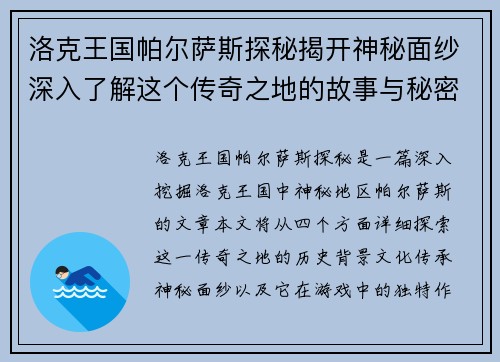 洛克王国帕尔萨斯探秘揭开神秘面纱深入了解这个传奇之地的故事与秘密

洛克王国帕尔萨斯探秘是一篇深入挖掘洛克王国中神秘地区帕尔萨斯的文章本文将从四个方面详细探索这一传奇之地的历史背景文化传承神秘面纱以及它在游戏中的独特作